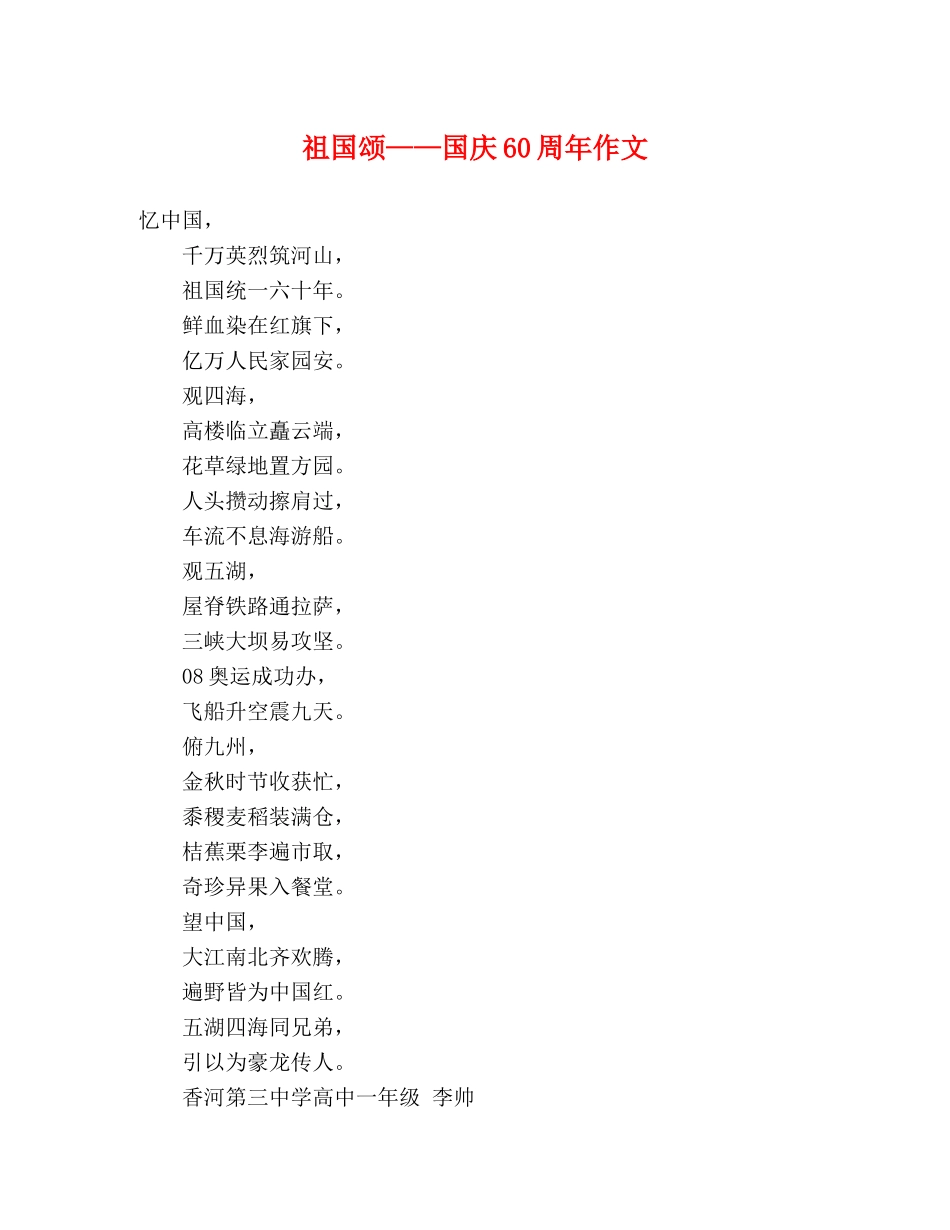 祖国颂——国庆60周年作文

忆中国，
千万英烈筑河山，
祖国统一六十年。
鲜血染在红旗下，
亿万人民家园安。
观四海，
高楼临立矗云端，
花草绿地置方园。
人头攒动擦肩过，
车流不息海游船。
观五湖，
屋脊铁路通拉萨，
三峡大坝易攻坚。
08奥运成功办，
飞船升空震九天。
俯九州，
金秋时节收获忙，
黍稷麦稻装满仓，
桔蕉栗李遍市取，
奇珍异果入餐堂。
望中国，
大江南北齐欢腾，
遍野皆为中国红。
五湖四海同兄弟，
引以为豪龙传人。
香河第三中学高中一年级 李帅